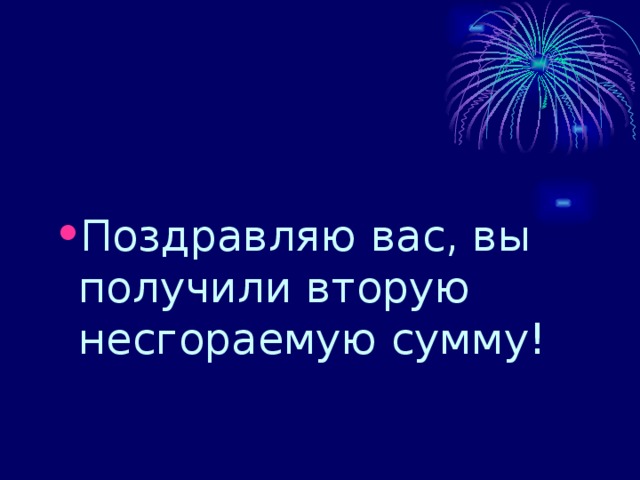 • Поздравляю вас, вы получили вторую несгораемую сумму!